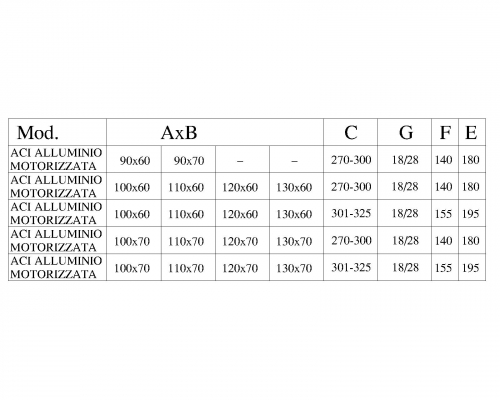 | Mod. | AxB | | | | C | G | F | E |
|---|---|---|---|---|---|---|---|---|
| ACI ALLUMINIO MOTORIZZATA | 90x60 | 90x70 | – | – | 270-300 | 18/28 | 140 | 180 |
| ACI ALLUMINIO MOTORIZZATA | 100x60 | 110x60 | 120x60 | 130x60 | 270-300 | 18/28 | 140 | 180 |
| ACI ALLUMINIO MOTORIZZATA | 100x60 | 110x60 | 120x60 | 130x60 | 301-325 | 18/28 | 155 | 195 |
| ACI ALLUMINIO MOTORIZZATA | 100x70 | 110x70 | 120x70 | 130x70 | 270-300 | 18/28 | 140 | 180 |
| ACI ALLUMINIO MOTORIZZATA | 100x70 | 110x70 | 120x70 | 130x70 | 301-325 | 18/28 | 155 | 195 |